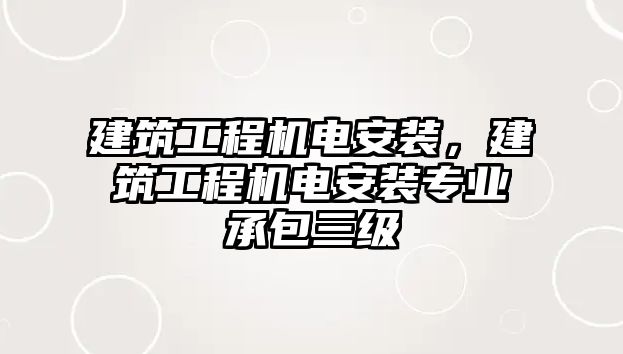 建筑工程机电安装，建筑工程机电安装专业承包三级